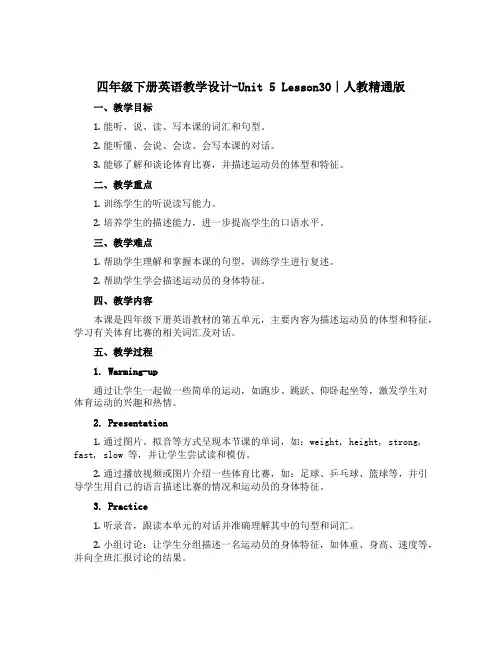 四年级下册英语教学设计-Unit 5 Lesson30｜人教精通版

一、教学目标

1. 能听、说、读、写本课的词汇和句型。

2. 能听懂、会说、会读、会写本课的对话。

3. 能够了解和谈论体育比赛，并描述运动员的体型和特征。

二、教学重点

1. 训练学生的听说读写能力。

2. 培养学生的描述能力，进一步提高学生的口语水平。

三、教学难点

1. 帮助学生理解和掌握本课的句型，训练学生进行复述。

2. 帮助学生学会描述运动员的身体特征。

四、教学内容

本课是四年级下册英语教材的第五单元，主要内容为描述运动员的体型和特征，学习有关体育比赛的相关词汇及对话。

五、教学过程

1. Warming-up

通过让学生一起做一些简单的运动，如跑步、跳跃、仰卧起坐等，激发学生对体育运动的兴趣和热情。

2. Presentation

1. 通过图片、拟音等方式呈现本节课的单词，如：weight, height, strong, fast, slow 等，并让学生尝试读和模仿。

2. 通过播放视频或图片介绍一些体育比赛，如：足球、乒乓球、篮球等，并引导学生用自己的语言描述比赛的情况和运动员的身体特征。

3. Practice

1. 听录音，跟读本单元的对话并准确理解其中的句型和词汇。

2. 小组讨论：让学生分组描述一名运动员的身体特征，如体重、身高、速度等，并向全班汇报讨论的结果。